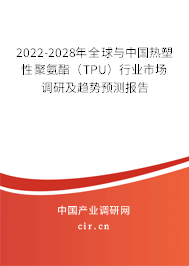 2022-2028年全球与中国热塑性聚氨酯（TPU）行业市场调研及趋势预测报告

中国产业调研网

cir.cn